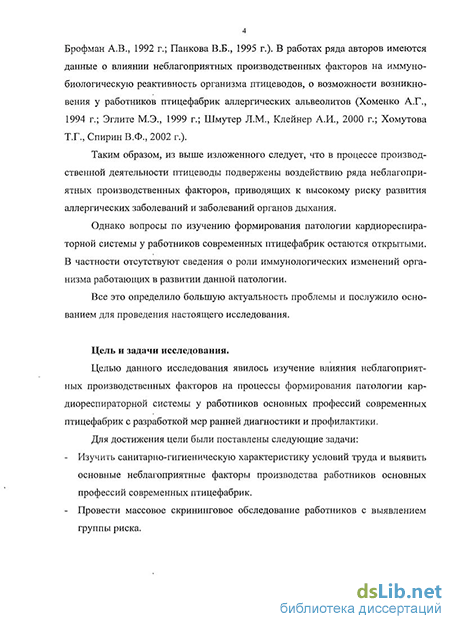 4

Брофман А.В., 1992 г.; Панкова В.Б., 1995 г.). В работах ряда авторов имеются данные о влиянии неблагоприятных производственных факторов на иммунобиологическую реактивность организма птицеводов, о возможности возникновения у работников птицефабрик аллергических альвеолитов (Хоменко А.Г., 1994 г.; Эглите М.Э., 1999 г.; Шмутер Л.М., Клейнер А.И., 2000 г.; Хомутова Т.Г., Спирин В.Ф., 2002 г.).

Таким образом, из выше изложенного следует, что в процессе производственной деятельности птицеводы подвержены воздействию ряда неблагоприятных производственных факторов, приводящих к высокому риску развития аллергических заболеваний и заболеваний органов дыхания.

Однако вопросы по изучению формирования патологии кардиореспираторной системы у работников современных птицефабрик остаются открытыми. В частности отсутствуют сведения о роли иммунологических изменений организма работающих в развитии данной патологии.

Все это определило большую актуальность проблемы и послужило основанием для проведения настоящего исследования.

Цель и задачи исследования.

Целью данного исследования явилось изучение влияния неблагоприятных производственных факторов на процессы формирования патологии кардиореспираторной системы у работников основных профессий современных птицефабрик с разработкой мер ранней диагностики и профилактики.

Для достижения цели были поставлены следующие задачи:

- Изучить санитарно-гигиеническую характеристику условий труда и выявить основные неблагоприятные факторы производства работников основных профессий современных птицефабрик.

- Провести массовое скрининговое обследование работников с выявлением группы риска.

dsLib.net
библиотека диссертаций